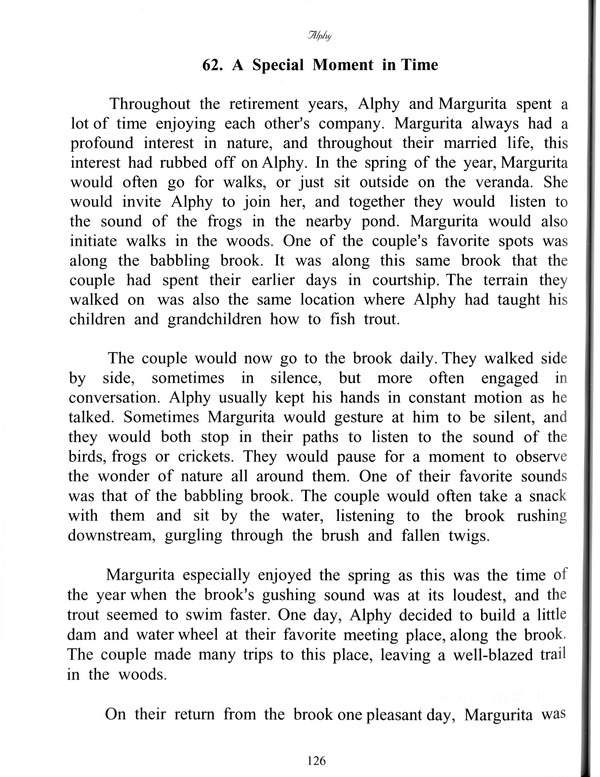 Alphy

62. A Special Moment in Time

Throughout the retirement years, Alphy and Margurita spent a lot of time enjoying each other's company. Margurita always had a profound interest in nature, and throughout their married life, this interest had rubbed off on Alphy. In the spring of the year, Margurita would often go for walks, or just sit outside on the veranda. She would invite Alphy to join her, and together they would listen to the sound of the frogs in the nearby pond. Margurita would also initiate walks in the woods. One of the couple's favorite spots was along the babbling brook. It was along this same brook that the couple had spent their earlier days in courtship. The terrain they walked on was also the same location where Alphy had taught his children and grandchildren how to fish trout.

The couple would now go to the brook daily. They walked side by side, sometimes in silence, but more often engaged in conversation. Alphy usually kept his hands in constant motion as he talked. Sometimes Margurita would gesture at him to be silent, and they would both stop in their paths to listen to the sound of the birds, frogs or crickets. They would pause for a moment to observe the wonder of nature all around them. One of their favorite sounds was that of the babbling brook. The couple would often take a snack with them and sit by the water, listening to the brook rushing downstream, gurgling through the brush and fallen twigs.

Margurita especially enjoyed the spring as this was the time of the year when the brook's gushing sound was at its loudest, and the trout seemed to swim faster. One day, Alphy decided to build a little dam and water wheel at their favorite meeting place, along the brook. The couple made many trips to this place, leaving a well-blazed trail in the woods.

On their return from the brook one pleasant day, Margurita was

126